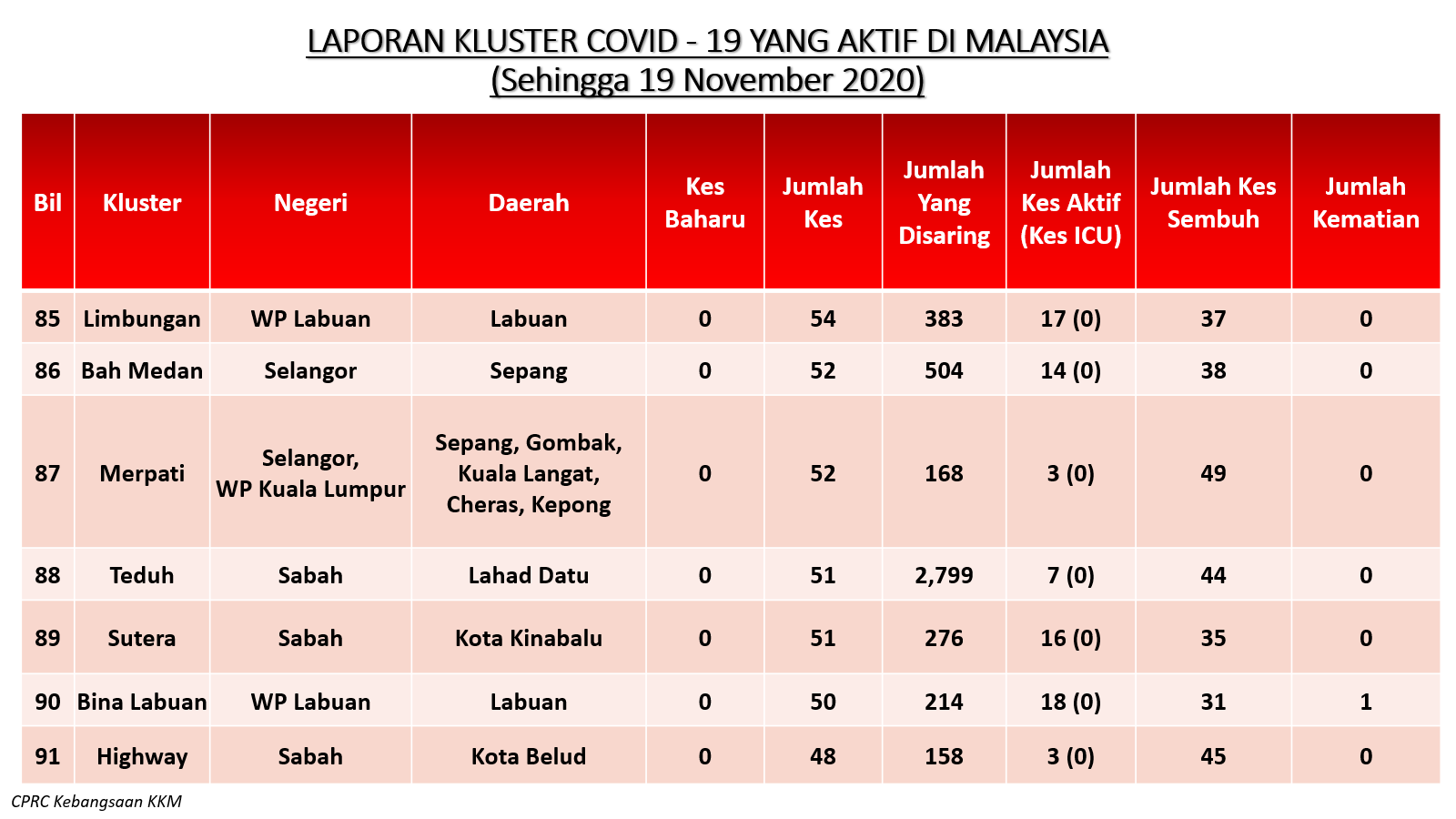 LAPORAN KLUSTER COVID - 19 YANG AKTIF DI MALAYSIA
(Sehingga 19 November 2020)

| Bil | Kluster | Negeri | Daerah | Kes Baharu | Jumlah Kes | Jumlah Yang Disaring | Jumlah Kes Aktif (Kes ICU) | Jumlah Kes Sembuh | Jumlah Kematian |
|---|---|---|---|---|---|---|---|---|---|
| 85 | Limbungan | WP Labuan | Labuan | 0 | 54 | 383 | 17 (0) | 37 | 0 |
| 86 | Bah Medan | Selangor | Sepang | 0 | 52 | 504 | 14 (0) | 38 | 0 |
| 87 | Merpati | Selangor, WP Kuala Lumpur | Sepang, Gombak, Kuala Langat, Cheras, Kepong | 0 | 52 | 168 | 3 (0) | 49 | 0 |
| 88 | Teduh | Sabah | Lahad Datu | 0 | 51 | 2,799 | 7 (0) | 44 | 0 |
| 89 | Sutera | Sabah | Kota Kinabalu | 0 | 51 | 276 | 16 (0) | 35 | 0 |
| 90 | Bina Labuan | WP Labuan | Labuan | 0 | 50 | 214 | 18 (0) | 31 | 1 |
| 91 | Highway | Sabah | Kota Belud | 0 | 48 | 158 | 3 (0) | 45 | 0 |

CPRC Kebangsaan KKM